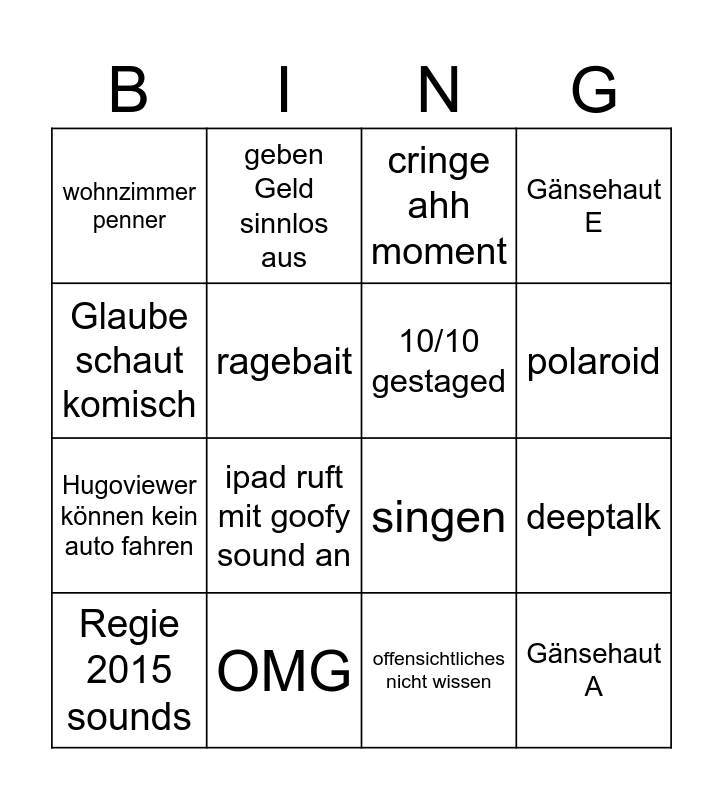 | B | I | N | G |
|---|---|---|---|
| wohnzimmer penner | geben Geld sinnlos aus | cringe ahh moment | Gänsehaut E |
| Glaube schaut komisch | ragebait | 10/10 gestaged | polaroid |
| Hugoviewer können kein auto fahren | ipad ruft mit goofy sound an | singen | deeptalk |
| Regie 2015 sounds | OMG | offensichtliches nicht wissen | Gänsehaut A |